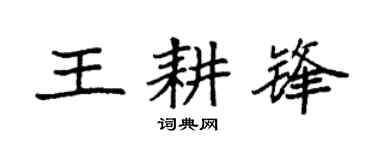 王耕锋

词典网